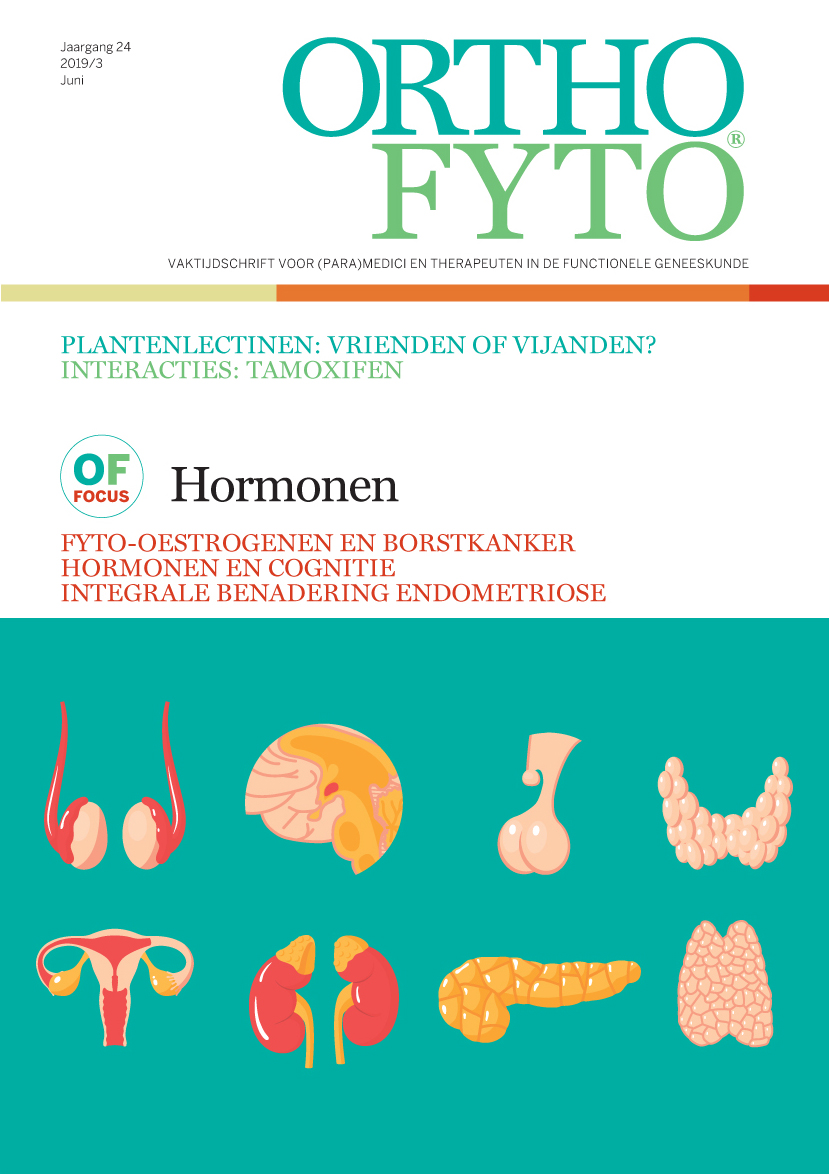 Jaargang 24
2019/3
Juni

ORTHO
FYTO®

VAKTIJDSCHRIFT VOOR (PARA)MEDICI EN THERAPEUTEN IN DE FUNCTIONELE GENEESKUNDE

PLANTENLECTINEN: VRIENDEN OF VIJANDEN?
INTERACTIES: TAMOXIFEN

OF
FOCUS

Hormonen

FYTO-OESTROGENEN EN BORSTKANKER
HORMONEN EN COGNITIE
INTEGRALE BENADERING ENDOMETRIOSE